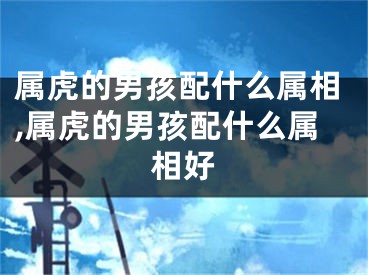 属虎的男孩配什么属相,属虎的男孩配什么属相好